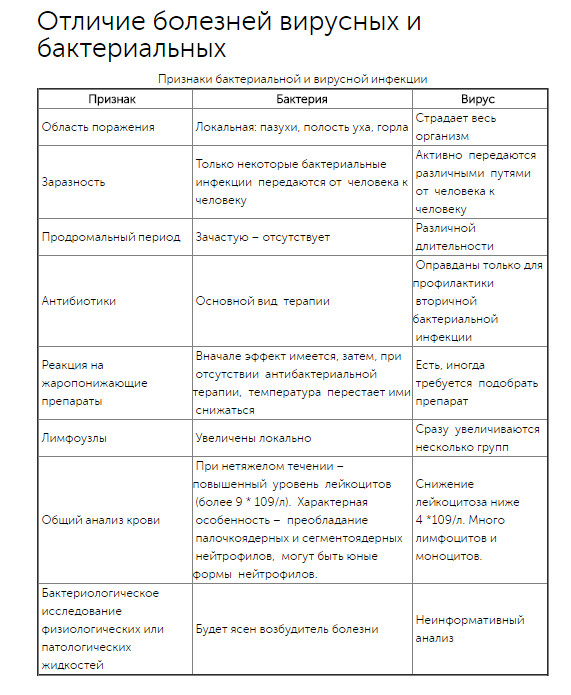 Отличие болезней вирусных и бактериальных

Признаки бактериальной и вирусной инфекции

| Признак | Бактерия | Вирус |
|---|---|---|
| Область поражения | Локальная: пазухи, полость уха, горла | Страдает весь организм |
| Заразность | Только некоторые бактериальные инфекции передаются от человека к человеку | Активно передаются различными путями от человека к человеку |
| Продромальный период | Зачастую – отсутствует | Различной длительности |
| Антибиотики | Основной вид терапии | Оправданы только для профилактики вторичной бактериальной инфекции |
| Реакция на жаропонижающие препараты | Вначале эффект имеется, затем, при отсутствии антибактериальной терапии, температура перестает ими снижаться | Есть, иногда требуется подобрать препарат |
| Лимфоузлы | Увеличены локально | Сразу увеличиваются несколько групп |
| Общий анализ крови | При нетяжелом течении – повышенный уровень лейкоцитов (более 9 * 109/л). Характерная особенность – преобладание палочкоядерных и сегментоядерных нейтрофилов, могут быть юные формы нейтрофилов. | Снижение лейкоцитоза ниже 4 *109/л. Много лимфоцитов и моноцитов. |
| Бактериологическое исследование физиологических или патологических жидкостей | Будет ясен возбудитель болезни | Неинформативный анализ |